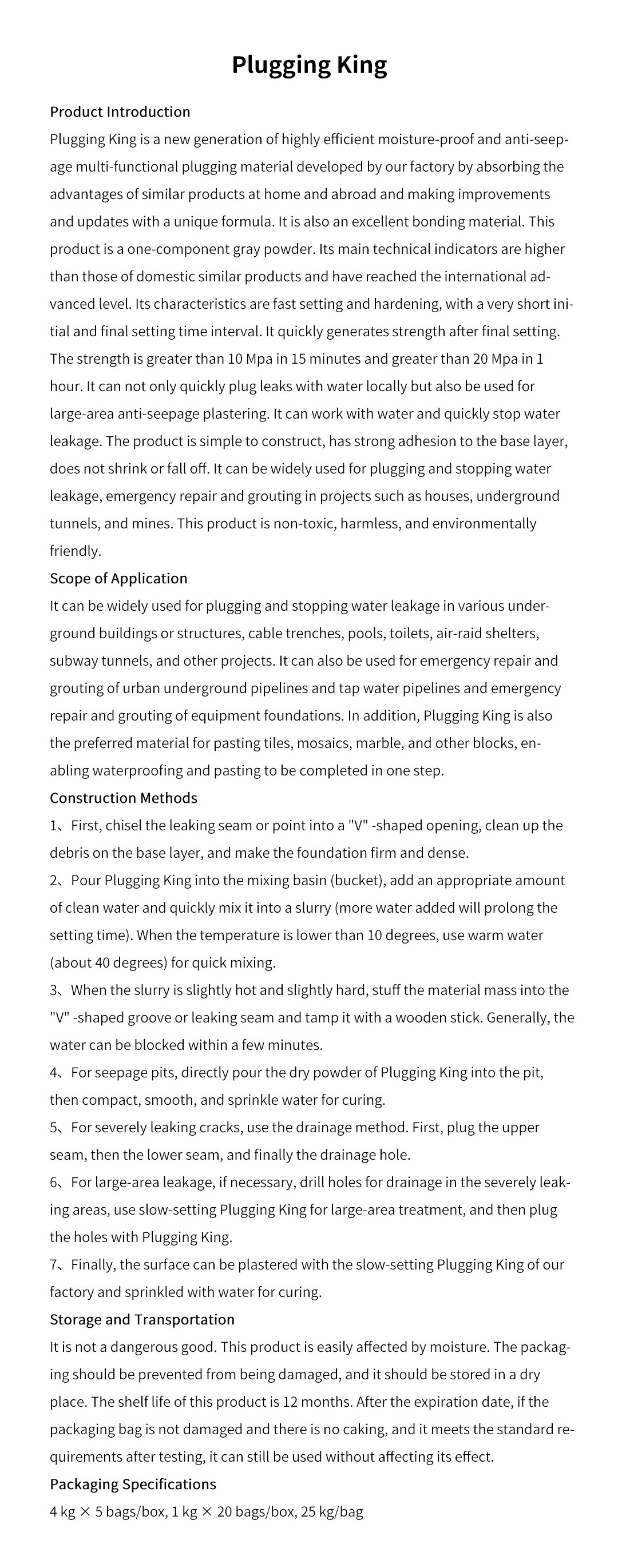 Plugging King

Product Introduction
Plugging King is a new generation of highly efficient moisture-proof and anti-seepage multi-functional plugging material developed by our factory by absorbing the advantages of similar products at home and abroad and making improvements and updates with a unique formula. It is also an excellent bonding material. This product is a one-component gray powder. Its main technical indicators are higher than those of domestic similar products and have reached the international advanced level. Its characteristics are fast setting and hardening, with a very short initial and final setting time interval. It quickly generates strength after final setting. The strength is greater than 10 Mpa in 15 minutes and greater than 20 Mpa in 1 hour. It can not only quickly plug leaks with water locally but also be used for large-area anti-seepage plastering. It can work with water and quickly stop water leakage. The product is simple to construct, has strong adhesion to the base layer, does not shrink or fall off. It can be widely used for plugging and stopping water leakage, emergency repair and grouting in projects such as houses, underground tunnels, and mines. This product is non-toxic, harmless, and environmentally friendly.

Scope of Application
It can be widely used for plugging and stopping water leakage in various underground buildings or structures, cable trenches, pools, toilets, air-raid shelters, subway tunnels, and other projects. It can also be used for emergency repair and grouting of urban underground pipelines and tap water pipelines and emergency repair and grouting of equipment foundations. In addition, Plugging King is also the preferred material for pasting tiles, mosaics, marble, and other blocks, enabling waterproofing and pasting to be completed in one step.

Construction Methods
1、First, chisel the leaking seam or point into a "V" -shaped opening, clean up the debris on the base layer, and make the foundation firm and dense.
2、Pour Plugging King into the mixing basin (bucket), add an appropriate amount of clean water and quickly mix it into a slurry (more water added will prolong the setting time). When the temperature is lower than 10 degrees, use warm water (about 40 degrees) for quick mixing.
3、When the slurry is slightly hot and slightly hard, stuff the material mass into the "V" -shaped groove or leaking seam and tamp it with a wooden stick. Generally, the water can be blocked within a few minutes.
4、For seepage pits, directly pour the dry powder of Plugging King into the pit, then compact, smooth, and sprinkle water for curing.
5、For severely leaking cracks, use the drainage method. First, plug the upper seam, then the lower seam, and finally the drainage hole.
6、For large-area leakage, if necessary, drill holes for drainage in the severely leaking areas, use slow-setting Plugging King for large-area treatment, and then plug the holes with Plugging King.
7、Finally, the surface can be plastered with the slow-setting Plugging King of our factory and sprinkled with water for curing.

Storage and Transportation
It is not a dangerous good. This product is easily affected by moisture. The packaging should be prevented from being damaged, and it should be stored in a dry place. The shelf life of this product is 12 months. After the expiration date, if the packaging bag is not damaged and there is no caking, and it meets the standard requirements after testing, it can still be used without affecting its effect.

Packaging Specifications
4 kg × 5 bags/box, 1 kg × 20 bags/box, 25 kg/bag